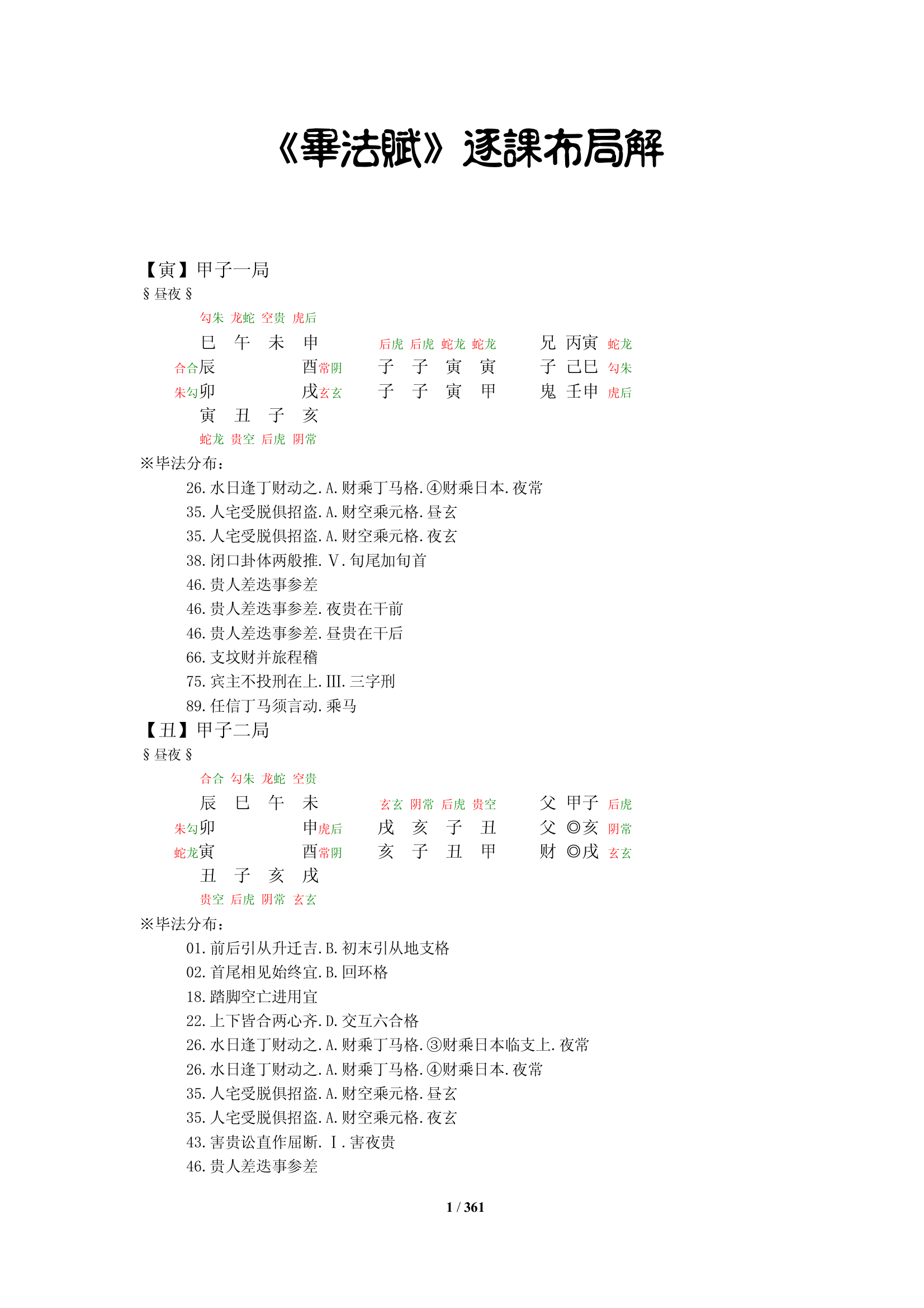 《畢法賦》逐課布局解

【寅】甲子一局
§昼夜§

勾朱 龙蛇 空贵 虎后
巳 午 未 申
合合辰 酉常阴
朱勾卯 戌玄玄
寅 丑 子 亥
蛇龙 贵空 后虎 阴常

后虎 后虎 蛇龙 蛇龙
子 子 寅 寅
子 子 寅 甲

兄 丙寅 蛇龙
子 己巳 勾朱
鬼 壬申 虎后

※毕法分布:
26.水日逢丁财动之.A.财乘丁马格.④财乘日本.夜常
35.人宅受脱俱招盗.A.财空乘元格.昼玄
35.人宅受脱俱招盗.A.财空乘元格.夜玄
38.闭口卦体两般推.Ⅴ.旬尾加旬首
46.贵人差迭事参差
46.贵人差迭事参差.夜贵在干前
46.贵人差迭事参差.昼贵在干后
66.支坟财并旅程稽
75.宾主不投刑在上.Ⅲ.三字刑
89.任信丁马须言动.乘马

【丑】甲子二局
§昼夜§

合合 勾朱 龙蛇 空贵
辰 巳 午 未
朱勾卯 申虎后
蛇龙寅 酉常阴
丑 子 亥 戌
贵空 后虎 阴常 玄玄

玄玄 阴常 后虎 贵空
戌 亥 子 丑
亥 子 丑 甲

父 甲子 后虎
父 ◎亥 阴常
财 ◎戌 玄玄

※毕法分布:
01.前后引从升迁吉.B.初末引从地支格
02.首尾相见始终宜.B.回环格
18.踏脚空亡进用宜
22.上下皆合两心齐.D.交互六合格
26.水日逢丁财动之.A.财乘丁马格.③财乘日本临支上.夜常
26.水日逢丁财动之.A.财乘丁马格.④财乘日本.夜常
35.人宅受脱俱招盗.A.财空乘元格.昼玄
35.人宅受脱俱招盗.A.财空乘元格.夜玄
43.害贵讼直作屈断.Ⅰ.害夜贵
46.贵人差迭事参差

1 / 361